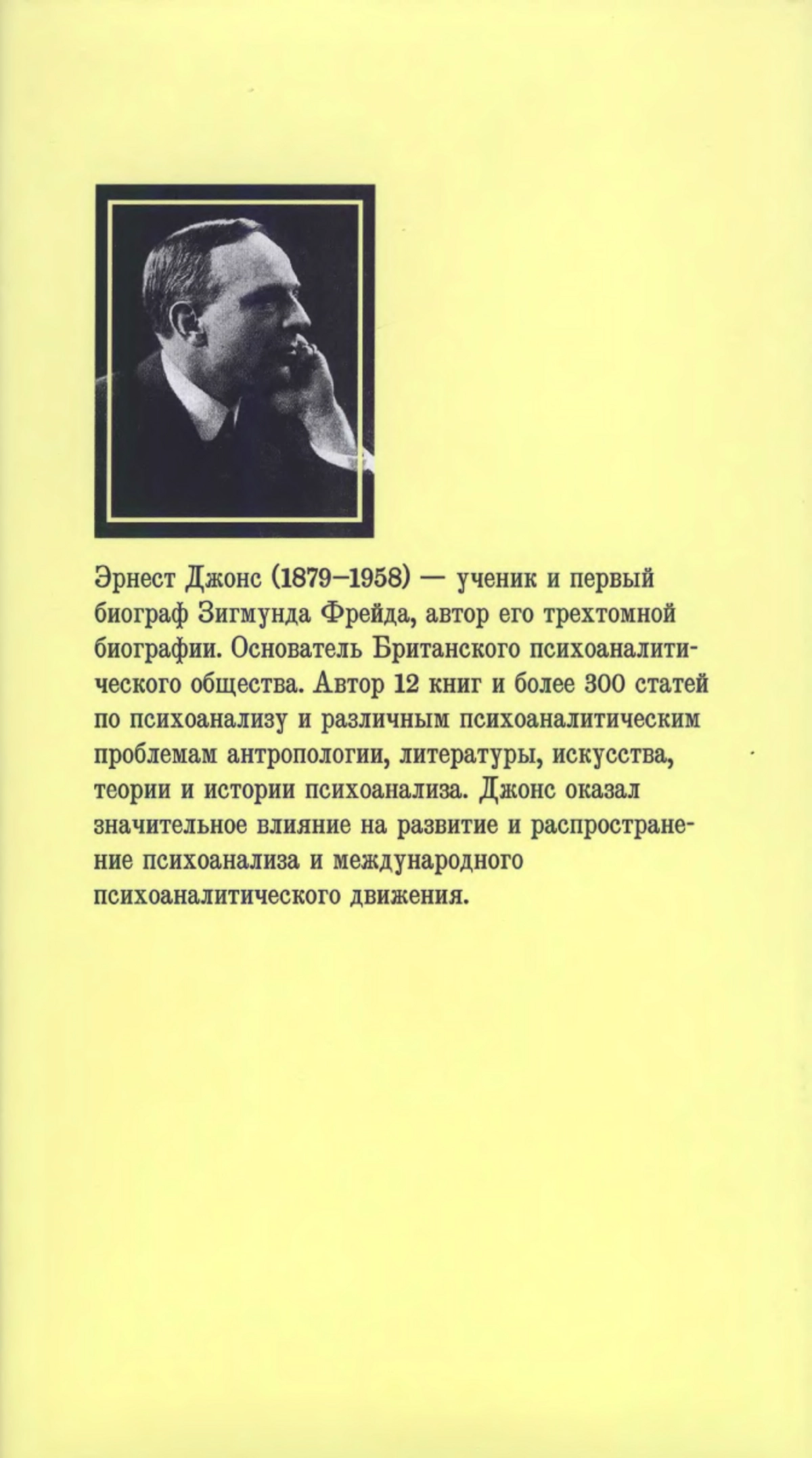 Эрнест Джонс (1879–1958) — ученик и первый биограф Зигмунда Фрейда, автор его трехтомной биографии. Основатель Британского психоаналитического общества. Автор 12 книг и более 300 статей по психоанализу и различным психоаналитическим проблемам антропологии, литературы, искусства, теории и истории психоанализа. Джонс оказал значительное влияние на развитие и распространение психоанализа и международного психоаналитического движения.